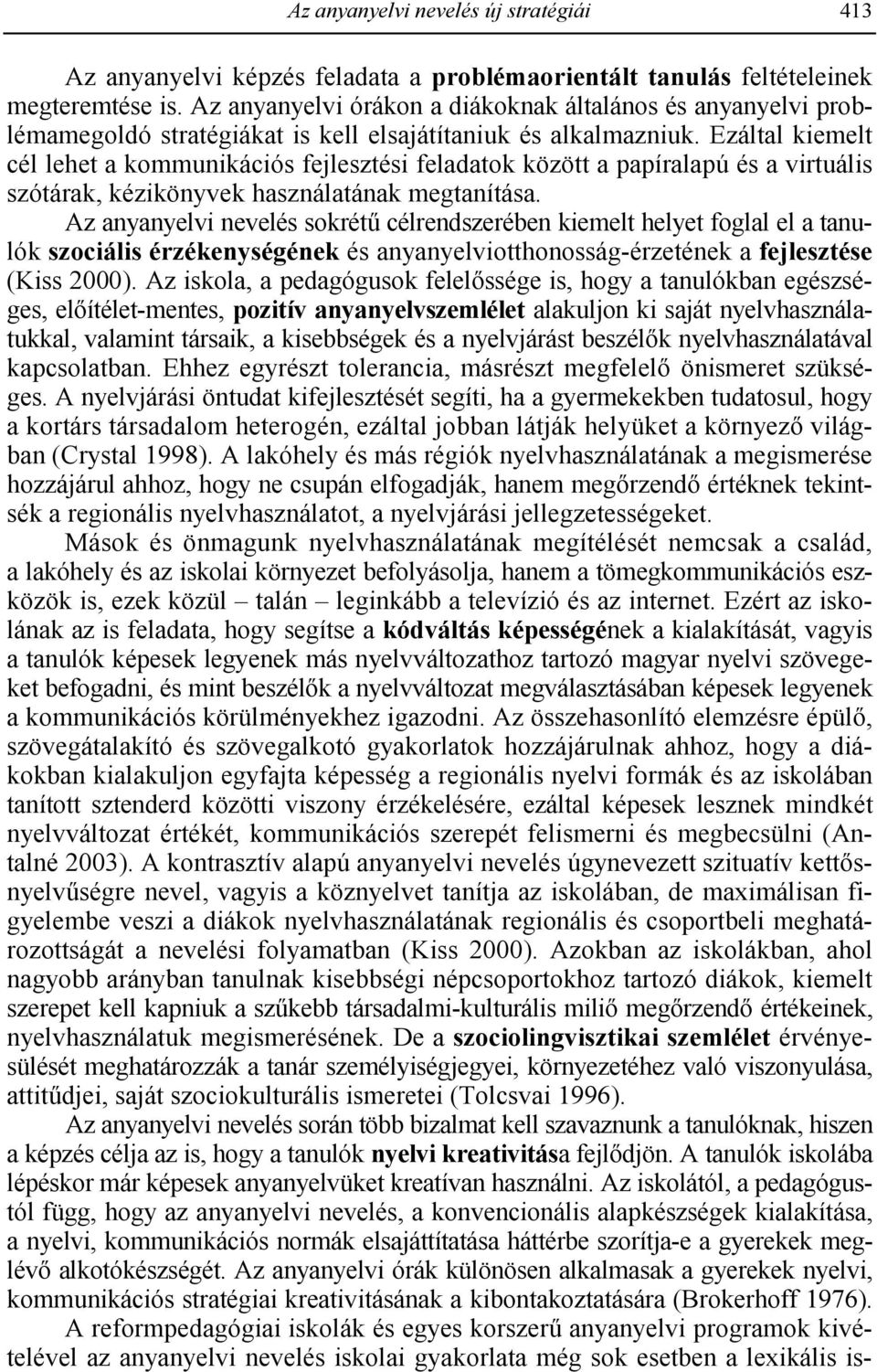 Az anyanyelvi nevelés új stratégiái 413

Az anyanyelvi képzés feladata a problémaorientált tanulás feltételeinek megteremtése is. Az anyanyelvi órákon a diákoknak általános és anyanyelvi problémamegoldó stratégiákat is kell elsajátítaniuk és alkalmazniuk. Ezáltal kiemelt cél lehet a kommunikációs fejlesztési feladatok között a papíralapú és a virtuális szótárak, kézikönyvek használatának megtanítása.

Az anyanyelvi nevelés sokrétű célrendszerében kiemelt helyet foglal el a tanulók szociális érzékenységének és anyanyelviotthonosság-érzetének a fejlesztése (Kiss 2000). Az iskola, a pedagógusok felelőssége is, hogy a tanulókban egészséges, előítélet-mentes, pozitív anyanyelvszemlélet alakuljon ki saját nyelvhasználatukkal, valamint társaik, a kisebbségek és a nyelvjárást beszélők nyelvhasználatával kapcsolatban. Ehhez egyrészt tolerancia, másrészt megfelelő önismeret szükséges. A nyelvjárási öntudat kifejlesztését segíti, ha a gyermekekben tudatosul, hogy a kortárs társadalom heterogén, ezáltal jobban látják helyüket a környező világban (Crystal 1998). A lakóhely és más régiók nyelvhasználatának a megismerése hozzájárul ahhoz, hogy ne csupán elfogadják, hanem megőrzendő értéknek tekintsék a regionális nyelvhasználatot, a nyelvjárási jellegzetességeket.

Mások és önmagunk nyelvhasználatának megítélését nemcsak a család, a lakóhely és az iskolai környezet befolyásolja, hanem a tömegkommunikációs eszközök is, ezek közül – talán – leginkább a televízió és az internet. Ezért az iskolának az is feladata, hogy segítse a kódváltás képességének a kialakítását, vagyis a tanulók képesek legyenek más nyelvváltozathoz tartozó magyar nyelvi szövegeket befogadni, és mint beszélők a nyelvváltozat megválasztásában képesek legyenek a kommunikációs körülményekhez igazodni. Az összehasonlító elemzésre épülő, szövegátalakító és szövegalkotó gyakorlatok hozzájárulnak ahhoz, hogy a diákokban kialakuljon egyfajta képesség a regionális nyelvi formák és az iskolában tanított sztenderd közötti viszony érzékelésére, ezáltal képesek lesznek mindkét nyelvváltozat értékét, kommunikációs szerepét felismerni és megbecsülni (Antalné 2003). A kontrasztív alapú anyanyelvi nevelés úgynevezett szituatív kettősnyelvűségre nevel, vagyis a köznyelvet tanítja az iskolában, de maximálisan figyelembe veszi a diákok nyelvhasználatának regionális és csoportbeli meghatározottságát a nevelési folyamatban (Kiss 2000). Azokban az iskolákban, ahol nagyobb arányban tanulnak kisebbségi népcsoportokhoz tartozó diákok, kiemelt szerepet kell kapniuk a szűkebb társadalmi-kulturális miliő megőrzendő értékeinek, nyelvhasználatuk megismerésének. De a szociolingvisztikai szemlélet érvényesülését meghatározzák a tanár személyiségjegyei, környezetéhez való viszonyulása, attitűdjei, saját szociokulturális ismeretei (Tolcsvai 1996).

Az anyanyelvi nevelés során több bizalmat kell szavaznunk a tanulóknak, hiszen a képzés célja az is, hogy a tanulók nyelvi kreativitása fejlődjön. A tanulók iskolába lépéskor már képesek anyanyelvüket kreatívan használni. Az iskolától, a pedagógustól függ, hogy az anyanyelvi nevelés, a konvencionális alapkészségek kialakítása, a nyelvi, kommunikációs normák elsajáttítatása háttérbe szorítja-e a gyerekek meglévő alkotókészségét. Az anyanyelvi órák különösen alkalmasak a gyerekek nyelvi, kommunikációs stratégiai kreativitásának a kibontakoztatására (Brokerhoff 1976).

A reformpedagógiai iskolák és egyes korszerű anyanyelvi programok kivételével az anyanyelvi nevelés iskolai gyakorlata még sok esetben a lexikális is-